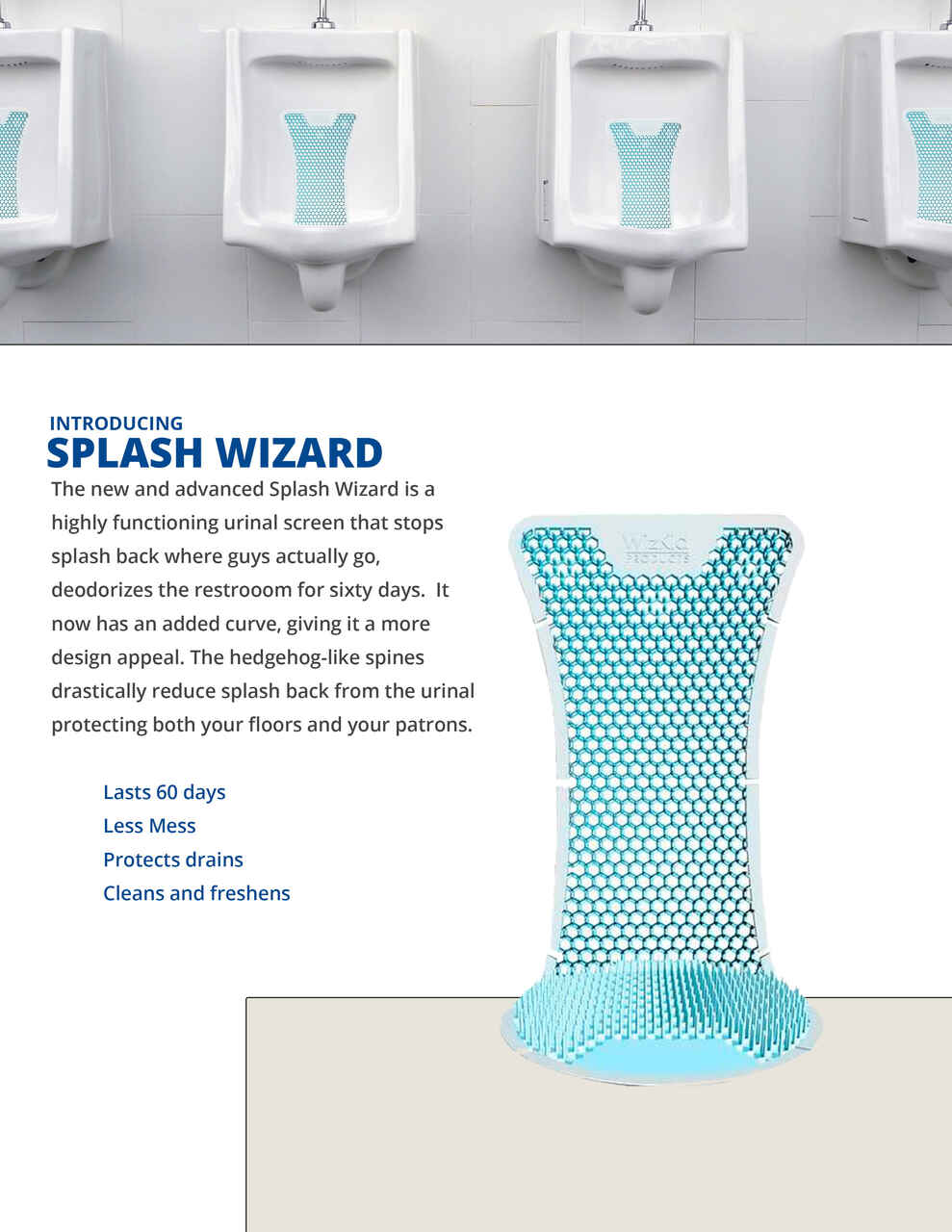 INTRODUCING
SPLASH WIZARD

The new and advanced Splash Wizard is a highly functioning urinal screen that stops splash back where guys actually go, deodorizes the restrooom for sixty days.  It now has an added curve, giving it a more design appeal. The hedgehog-like spines drastically reduce splash back from the urinal protecting both your floors and your patrons.

Lasts 60 days
Less Mess
Protects drains
Cleans and freshens

WizKid
PRODUCTS